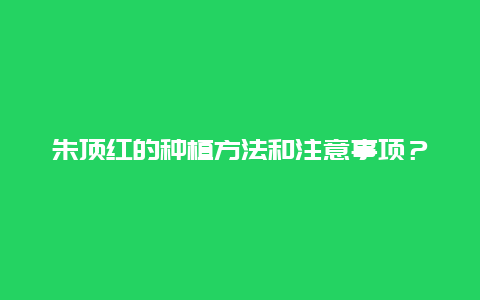 朱顶红的种植方法和注意事项？